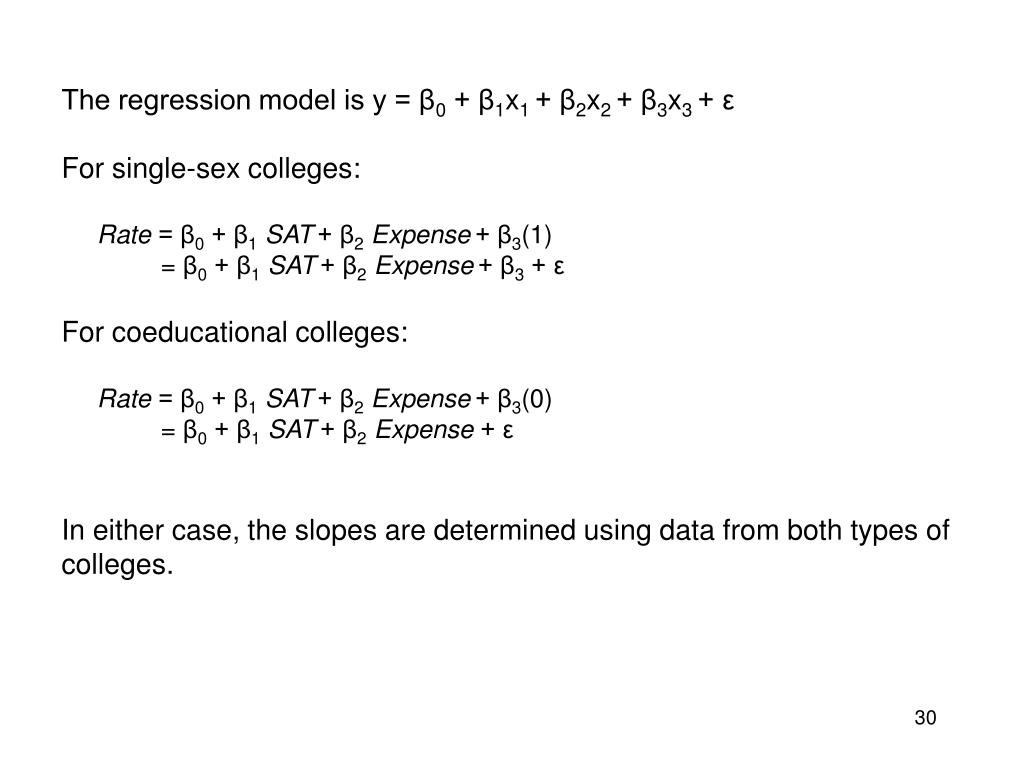 The regression model is $y = \beta_0 + \beta_1 x_1 + \beta_2 x_2 + \beta_3 x_3 + \varepsilon$

For single-sex colleges:

$Rate = \beta_0 + \beta_1\ SAT + \beta_2\ Expense + \beta_3(1)$
$= \beta_0 + \beta_1\ SAT + \beta_2\ Expense + \beta_3 + \varepsilon$

For coeducational colleges:

$Rate = \beta_0 + \beta_1\ SAT + \beta_2\ Expense + \beta_3(0)$
$= \beta_0 + \beta_1\ SAT + \beta_2\ Expense + \varepsilon$

In either case, the slopes are determined using data from both types of colleges.

30